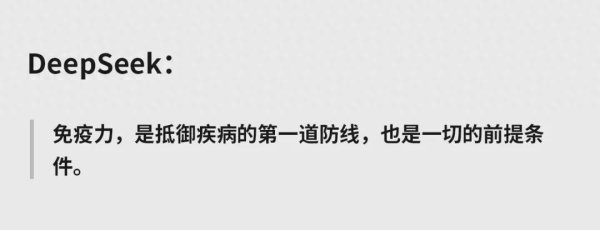 DeepSeek：

免疫力，是抵御疾病的第一道防线，也是一切的前提条件。